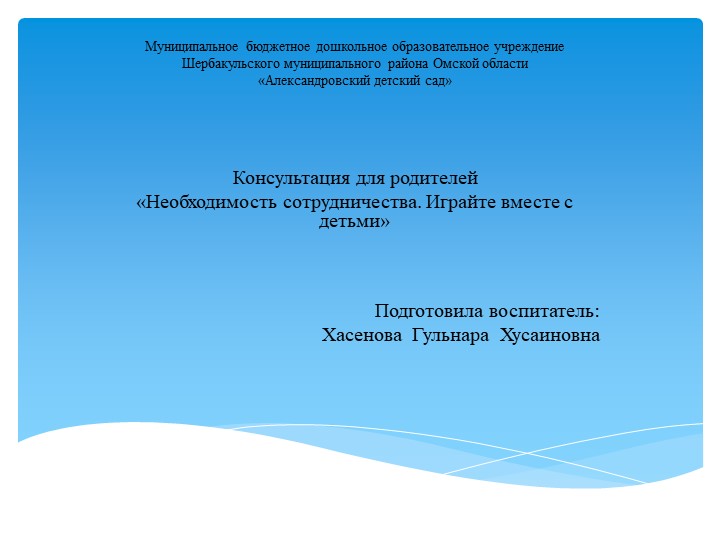 Муниципальное бюджетное дошкольное образовательное учреждение
Шербакульского муниципального района Омской области
«Александровский детский сад»

Консультация для родителей
«Необходимость сотрудничества. Играйте вместе с детьми»

Подготовила воспитатель:
Хасенова Гульнара Хусаиновна